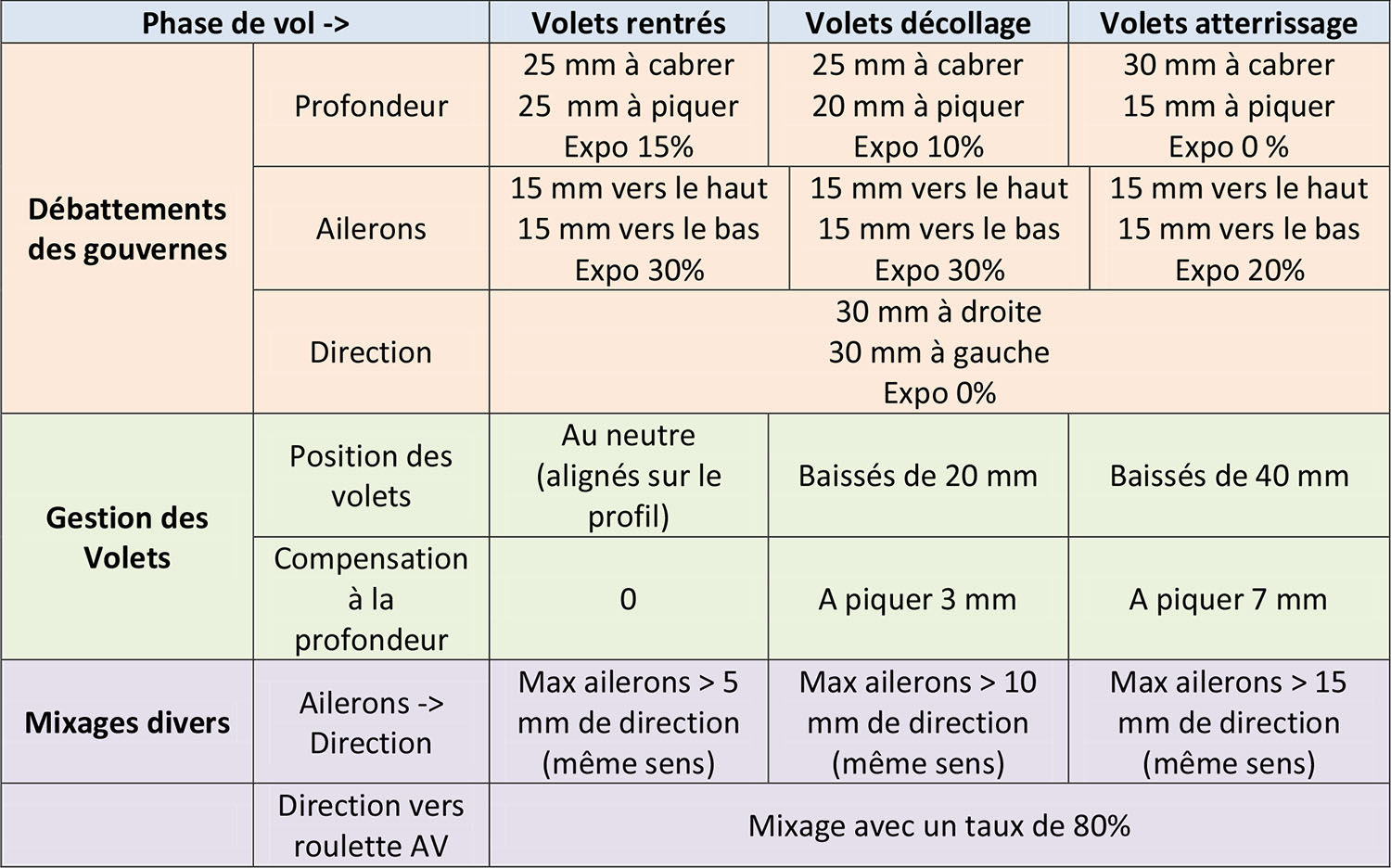 | Phase de vol -> | | Volets rentrés | Volets décollage | Volets atterrissage |
|---|---|---|---|---|
| Débattements des gouvernes | Profondeur | 25 mm à cabrer 25 mm à piquer Expo 15% | 25 mm à cabrer 20 mm à piquer Expo 10% | 30 mm à cabrer 15 mm à piquer Expo 0 % |
| | Ailerons | 15 mm vers le haut 15 mm vers le bas Expo 30% | 15 mm vers le haut 15 mm vers le bas Expo 30% | 15 mm vers le haut 15 mm vers le bas Expo 20% |
| | Direction | 30 mm à droite 30 mm à gauche Expo 0% | | |
| Gestion des Volets | Position des volets | Au neutre (alignés sur le profil) | Baissés de 20 mm | Baissés de 40 mm |
| | Compensation à la profondeur | 0 | A piquer 3 mm | A piquer 7 mm |
| Mixages divers | Ailerons -> Direction | Max ailerons > 5 mm de direction (même sens) | Max ailerons > 10 mm de direction (même sens) | Max ailerons > 15 mm de direction (même sens) |
| | Direction vers roulette AV | Mixage avec un taux de 80% | | |